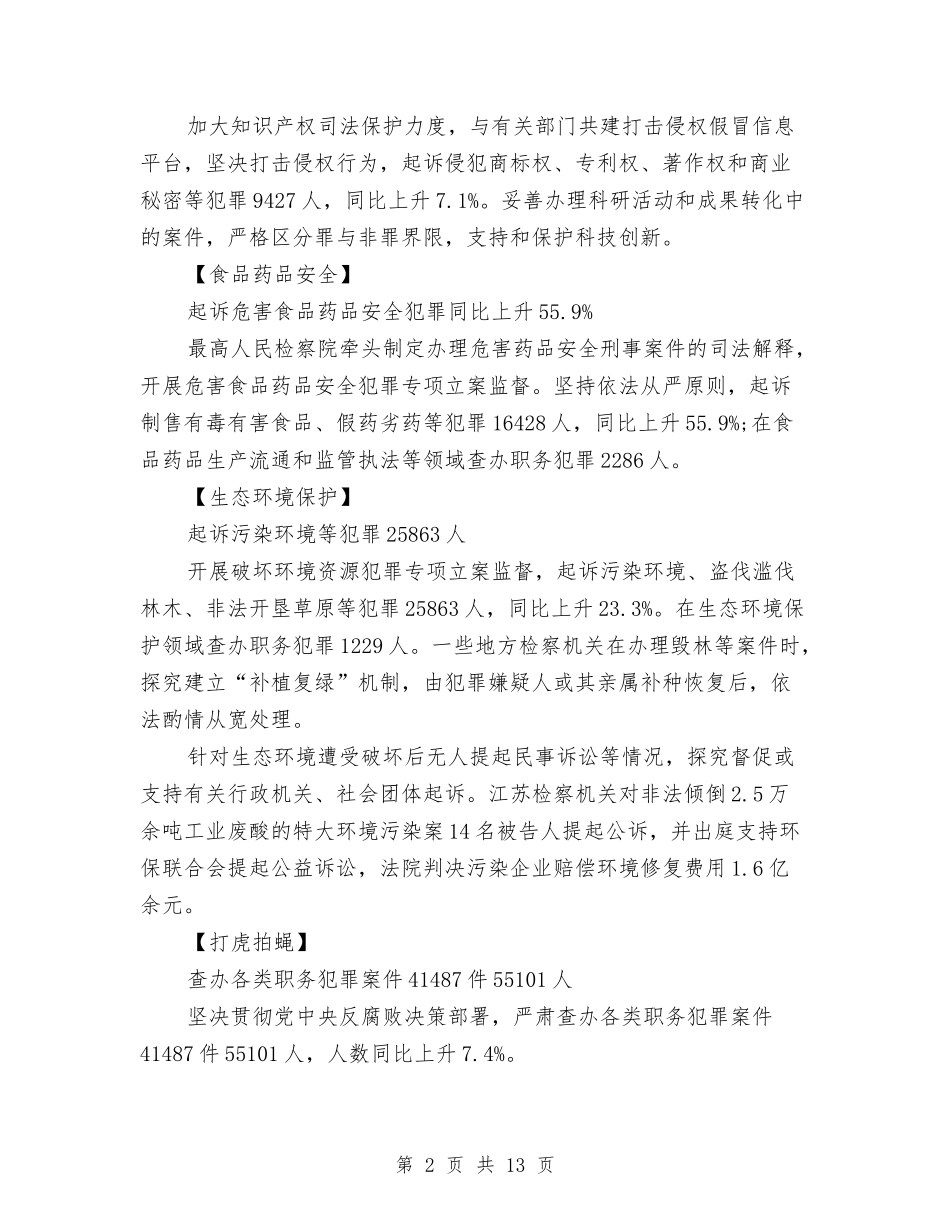 加大知识产权司法保护力度，与有关部门共建打击侵权假冒信息平台，坚决打击侵权行为，起诉侵犯商标权、专利权、著作权和商业秘密等犯罪 9427 人，同比上升 7.1%。妥善办理科研活动和成果转化中的案件，严格区分罪与非罪界限，支持和保护科技创新。

【食品药品安全】

起诉危害食品药品安全犯罪同比上升 55.9%

最高人民检察院牵头制定办理危害药品安全刑事案件的司法解释，开展危害食品药品安全犯罪专项立案监督。坚持依法从严原则，起诉制售有毒有害食品、假药劣药等犯罪 16428 人，同比上升 55.9%;在食品药品生产流通和监管执法等领域查办职务犯罪 2286 人。

【生态环境保护】

起诉污染环境等犯罪 25863 人

开展破坏环境资源犯罪专项立案监督，起诉污染环境、盗伐滥伐林木、非法开垦草原等犯罪 25863 人，同比上升 23.3%。在生态环境保护领域查办职务犯罪 1229 人。一些地方检察机关在办理毁林等案件时，探究建立“补植复绿”机制，由犯罪嫌疑人或其亲属补种恢复后，依法酌情从宽处理。

针对生态环境遭受破坏后无人提起民事诉讼等情况，探究督促或支持有关行政机关、社会团体起诉。江苏检察机关对非法倾倒 2.5 万余吨工业废酸的特大环境污染案 14 名被告人提起公诉，并出庭支持环保联合会提起公益诉讼，法院判决污染企业赔偿环境修复费用 1.6 亿余元。

【打虎拍蝇】

查办各类职务犯罪案件 41487 件 55101 人

坚决贯彻党中央反腐败决策部署，严肃查办各类职务犯罪案件 41487 件 55101 人，人数同比上升 7.4%。

第 2 页 共 13 页